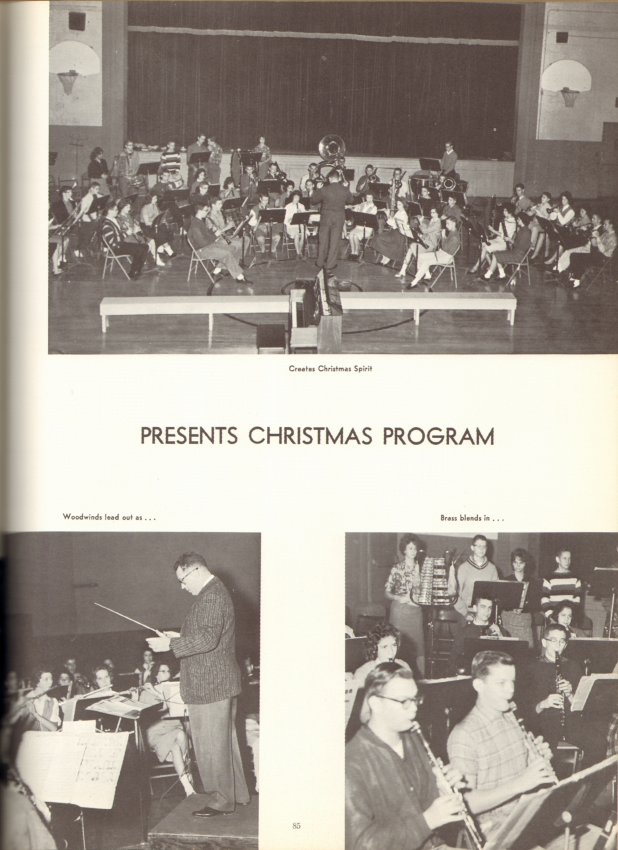 Creates Christmas Spirit

PRESENTS CHRISTMAS PROGRAM

Woodwinds lead out as . . .

Brass blends in . . .

85